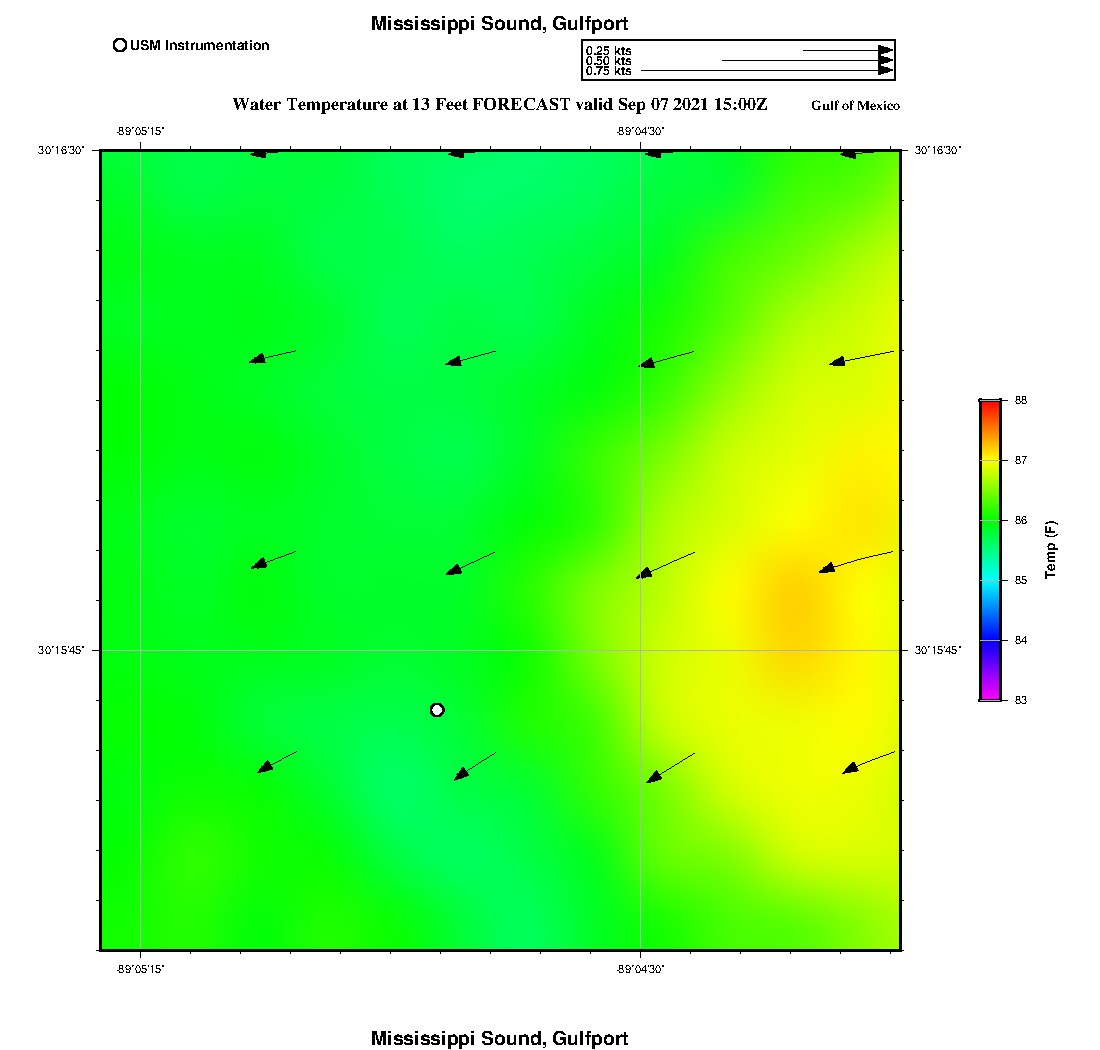 Mississippi Sound, Gulfport

USM Instrumentation

0.25 kts
0.50 kts
0.75 kts

Water Temperature at 13 Feet FORECAST valid Sep 07 2021 15:00Z

Gulf of Mexico

-89°05'15"

-89°04'30"

30°16'30"

30°16'30"

30°15'45"

30°15'45"

-89°05'15"

-89°04'30"

88
87
86
85
84
83

Temp (F)

Mississippi Sound, Gulfport